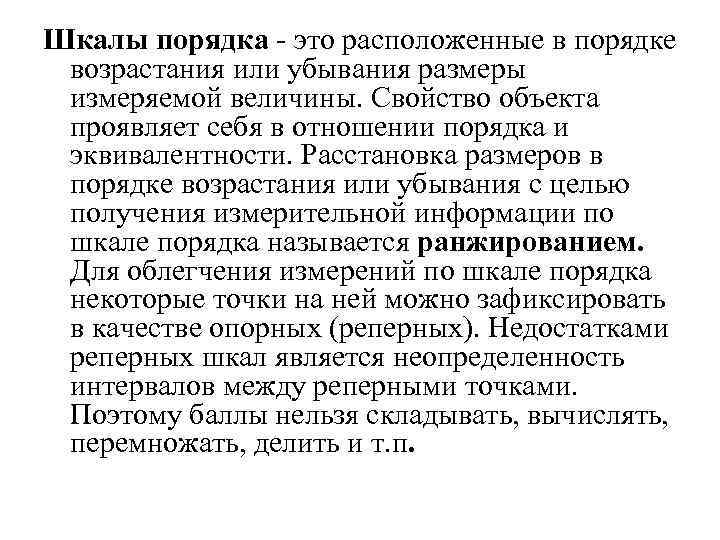 Шкалы порядка - это расположенные в порядке возрастания или убывания размеры измеряемой величины. Свойство объекта проявляет себя в отношении порядка и эквивалентности. Расстановка размеров в порядке возрастания или убывания с целью получения измерительной информации по шкале порядка называется ранжированием. Для облегчения измерений по шкале порядка некоторые точки на ней можно зафиксировать в качестве опорных (реперных). Недостатками реперных шкал является неопределенность интервалов между реперными точками. Поэтому баллы нельзя складывать, вычислять, перемножать, делить и т.п.